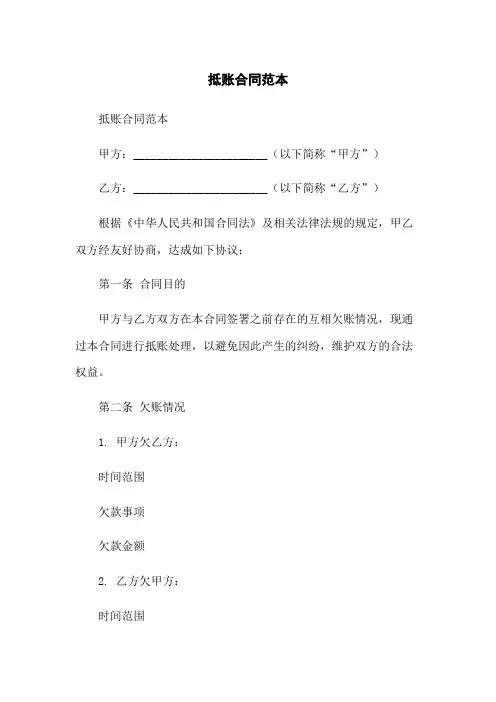 抵账合同范本

抵账合同范本

甲方：________________________（以下简称“甲方”）

乙方：________________________（以下简称“乙方”）

根据《中华人民共和国合同法》及相关法律法规的规定，甲乙双方经友好协商，达成如下协议：

第一条 合同目的

甲方与乙方双方在本合同签署之前存在的互相欠账情况，现通过本合同进行抵账处理，以避免因此产生的纠纷，维护双方的合法权益。

第二条 欠账情况

1. 甲方欠乙方：

时间范围

欠款事项

欠款金额

2. 乙方欠甲方：

时间范围